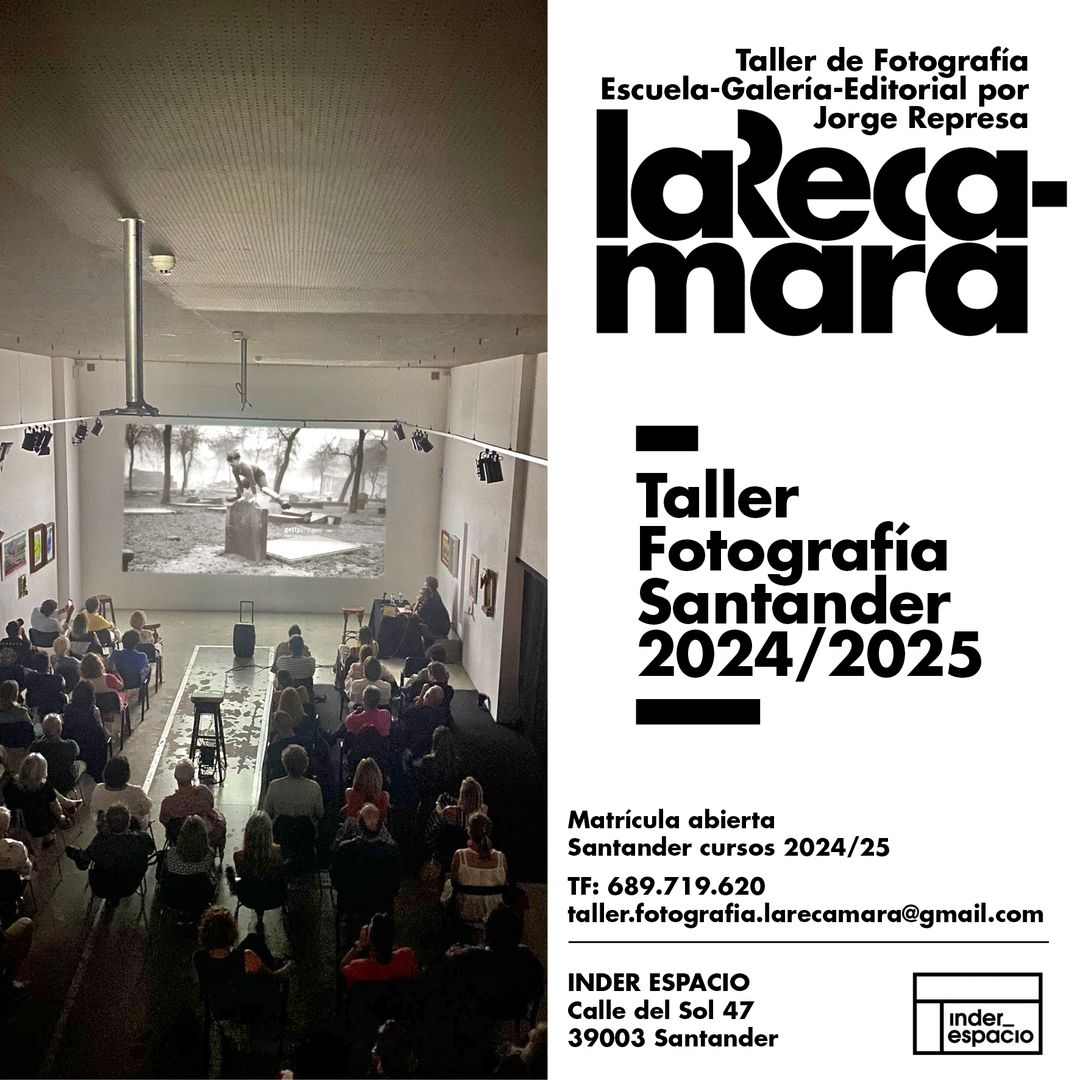 Taller de Fotografía
Escuela-Galería-Editorial por
Jorge Represa

laReca-
mara

Taller
Fotografía
Santander
2024/2025

Matrícula abierta
Santander cursos 2024/25

TF: 689.719.620
taller.fotografia.larecamara@gmail.com

INDER ESPACIO
Calle del Sol 47
39003 Santander

inder_
espacio